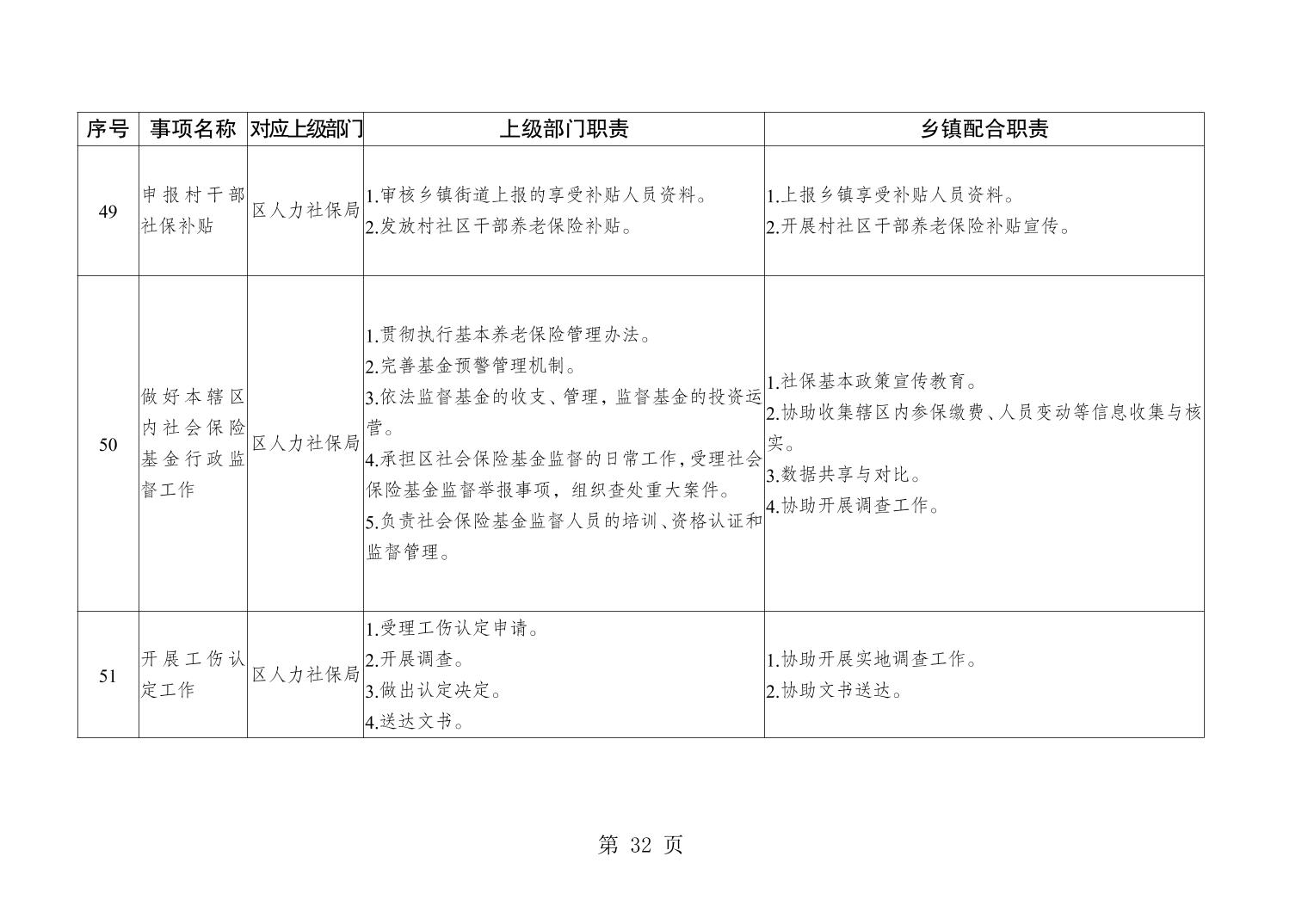 | 序号 | 事项名称 | 对应上级部门 | 上级部门职责 | 乡镇配合职责 |
|---|---|---|---|---|
| 49 | 申报村干部社保补贴 | 区人力社保局 | 1.审核乡镇街道上报的享受补贴人员资料。<br>2.发放村社区干部养老保险补贴。 | 1.上报乡镇享受补贴人员资料。<br>2.开展村社区干部养老保险补贴宣传。 |
| 50 | 做好本辖区内社会保险基金行政监督工作 | 区人力社保局 | 1.贯彻执行基本养老保险管理办法。<br>2.完善基金预警管理机制。<br>3.依法监督基金的收支、管理，监督基金的投资运营。<br>4.承担区社会保险基金监督的日常工作,受理社会保险基金监督举报事项，组织查处重大案件。<br>5.负责社会保险基金监督人员的培训、资格认证和监督管理。 | 1.社保基本政策宣传教育。<br>2.协助收集辖区内参保缴费、人员变动等信息收集与核实。<br>3.数据共享与对比。<br>4.协助开展调查工作。 |
| 51 | 开展工伤认定工作 | 区人力社保局 | 1.受理工伤认定申请。<br>2.开展调查。<br>3.做出认定决定。<br>4.送达文书。 | 1.协助开展实地调查工作。<br>2.协助文书送达。 |

第 32 页